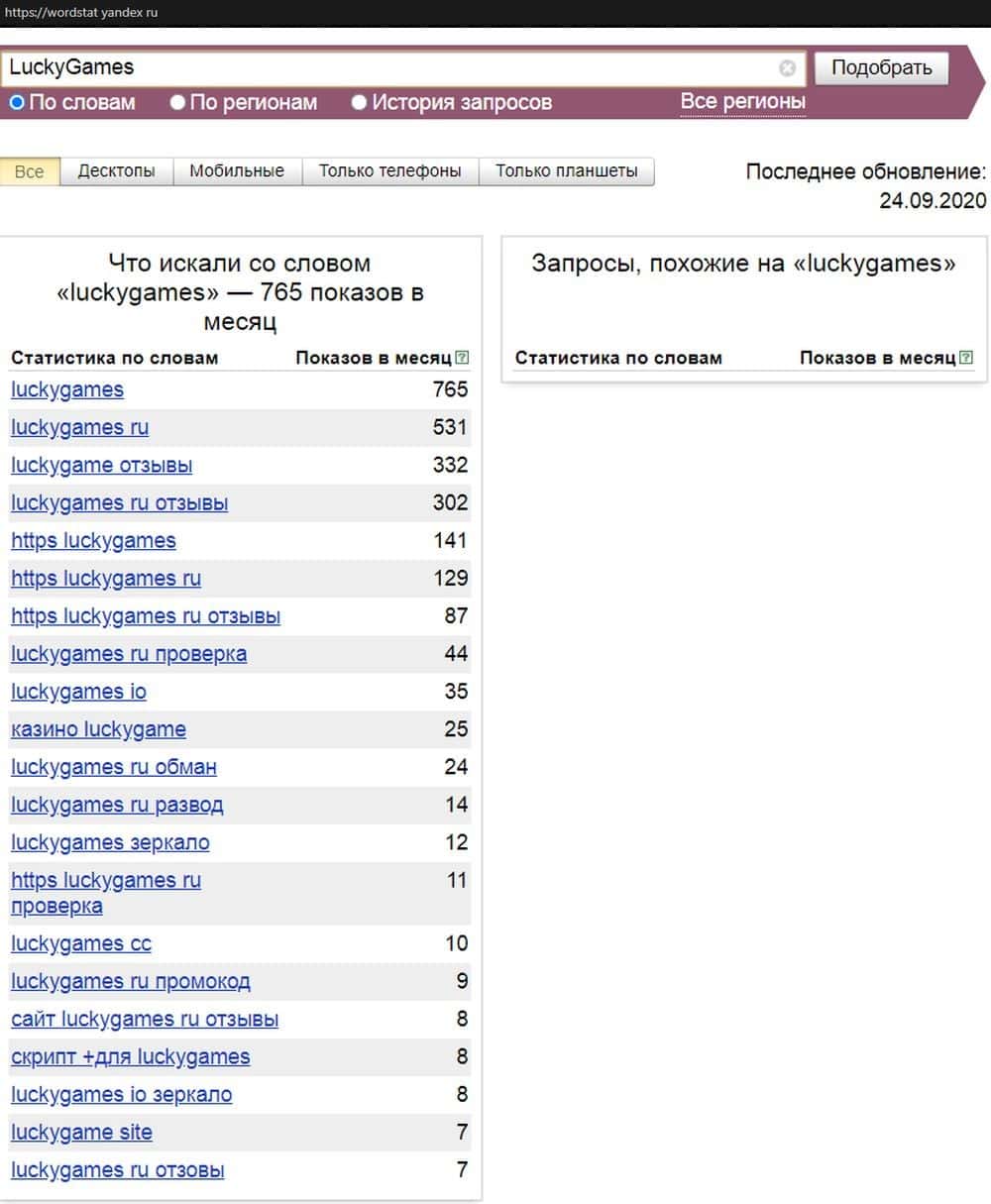 https://wordstat.yandex.ru

LuckyGames

Подобрать

По словам По регионам История запросов Все регионы

Все Десктопы Мобильные Только телефоны Только планшеты

Последнее обновление: 24.09.2020

Что искали со словом «luckygames» — 765 показов в месяц

| Статистика по словам | Показов в месяц |
|---|---|
| luckygames | 765 |
| luckygames ru | 531 |
| luckygame отзывы | 332 |
| luckygames ru отзывы | 302 |
| https luckygames | 141 |
| https luckygames ru | 129 |
| https luckygames ru отзывы | 87 |
| luckygames ru проверка | 44 |
| luckygames io | 35 |
| казино luckygame | 25 |
| luckygames ru обман | 24 |
| luckygames ru развод | 14 |
| luckygames зеркало | 12 |
| https luckygames ru проверка | 11 |
| luckygames cc | 10 |
| luckygames ru промокод | 9 |
| сайт luckygames ru отзывы | 8 |
| скрипт +для luckygames | 8 |
| luckygames io зеркало | 8 |
| luckygame site | 7 |
| luckygames ru отзовы | 7 |

Запросы, похожие на «luckygames»

| Статистика по словам | Показов в месяц |
|---|---|